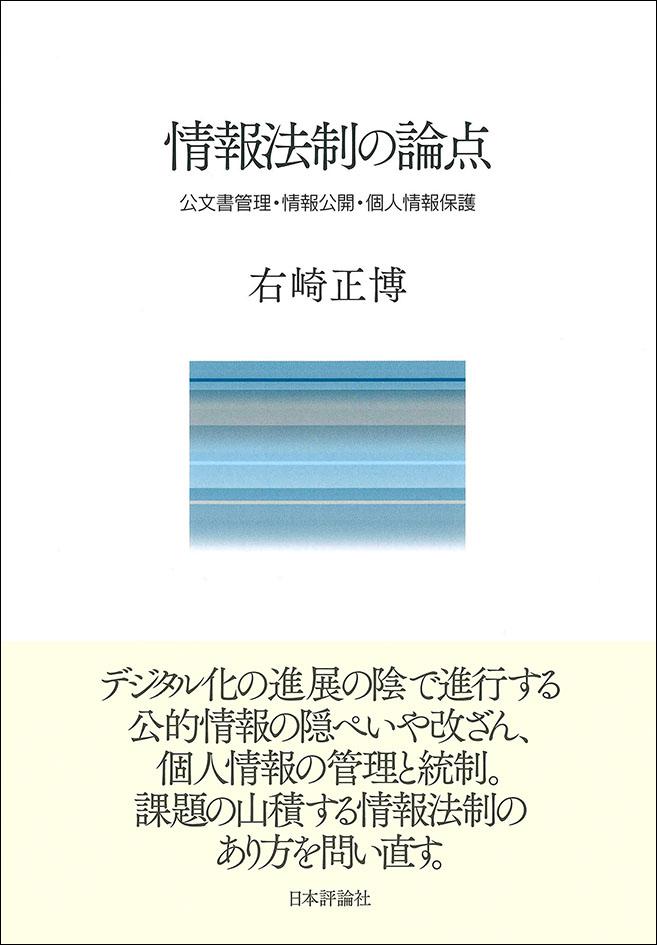 情報法制の論点

公文書管理・情報公開・個人情報保護

右崎正博

デジタル化の進展の陰で進行する
公的情報の隠ぺいや改ざん、
個人情報の管理と統制。
課題の山積する情報法制の
あり方を問い直す。

日本評論社